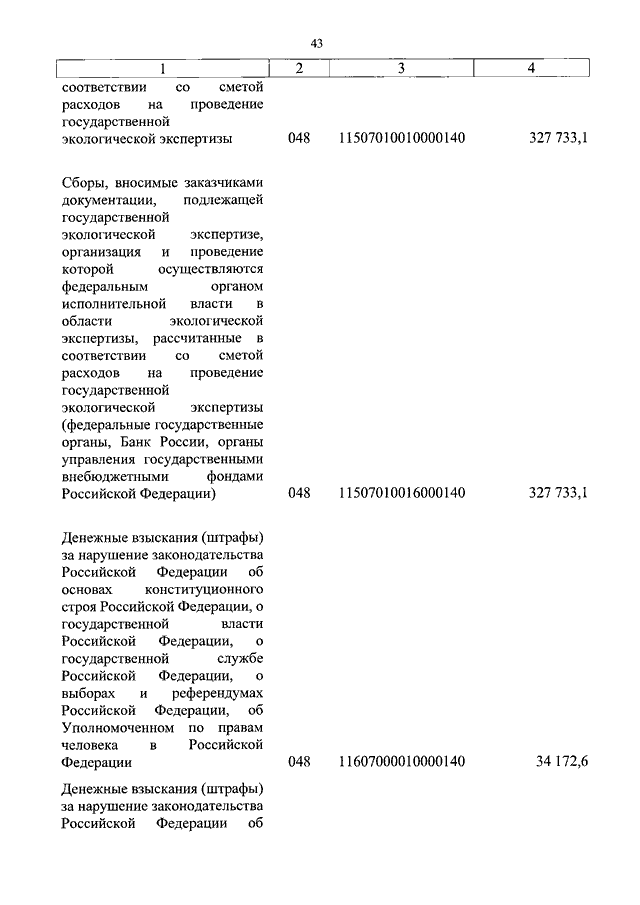 43

| 1 | 2 | 3 | 4 |
|---|---|---|---|
| соответствии со сметой расходов на проведение государственной экологической экспертизы | 048 | 11507010010000140 | 327 733,1 |
| Сборы, вносимые заказчиками документации, подлежащей государственной экологической экспертизе, организация и проведение которой осуществляются федеральным органом исполнительной власти в области экологической экспертизы, рассчитанные в соответствии со сметой расходов на проведение государственной экологической экспертизы (федеральные государственные органы, Банк России, органы управления государственными внебюджетными фондами Российской Федерации) | 048 | 11507010016000140 | 327 733,1 |
| Денежные взыскания (штрафы) за нарушение законодательства Российской Федерации об основах конституционного строя Российской Федерации, о государственной власти Российской Федерации, о государственной службе Российской Федерации, о выборах и референдумах Российской Федерации, об Уполномоченном по правам человека в Российской Федерации | 048 | 11607000010000140 | 34 172,6 |
| Денежные взыскания (штрафы) за нарушение законодательства Российской Федерации об | | | |